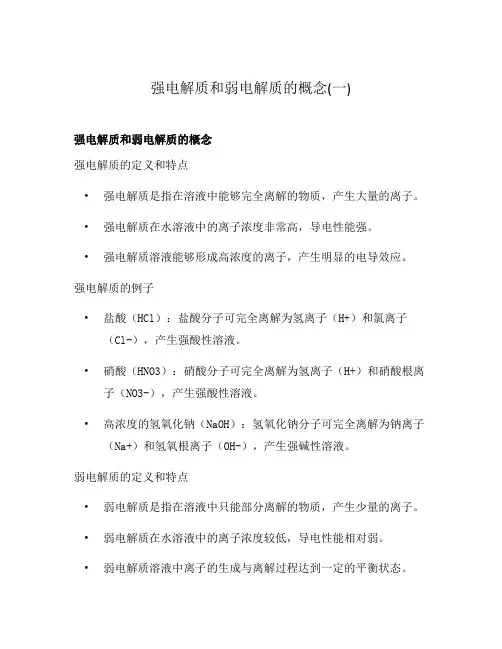 强电解质和弱电解质的概念(一)

强电解质和弱电解质的概念

强电解质的定义和特点

• 强电解质是指在溶液中能够完全离解的物质，产生大量的离子。

• 强电解质在水溶液中的离子浓度非常高，导电性能强。

• 强电解质溶液能够形成高浓度的离子，产生明显的电导效应。

强电解质的例子

• 盐酸（HCl）：盐酸分子可完全离解为氢离子（H+）和氯离子（Cl-），产生强酸性溶液。

• 硝酸（HNO3）：硝酸分子可完全离解为氢离子（H+）和硝酸根离子（NO3-），产生强酸性溶液。

• 高浓度的氢氧化钠（NaOH）：氢氧化钠分子可完全离解为钠离子（Na+）和氢氧根离子（OH-），产生强碱性溶液。

弱电解质的定义和特点

• 弱电解质是指在溶液中只能部分离解的物质，产生少量的离子。

• 弱电解质在水溶液中的离子浓度较低，导电性能相对弱。

• 弱电解质溶液中离子的生成与离解过程达到一定的平衡状态。